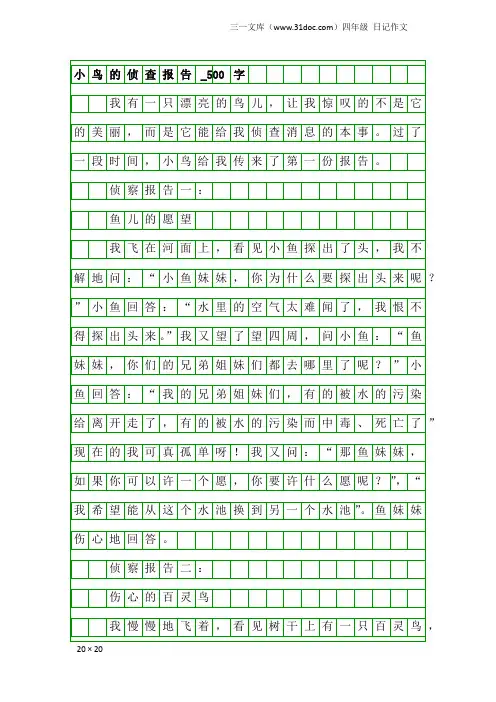 三一文库（www.31doc.com）四年级 日记作文

小鸟的侦查报告_500字

我有一只漂亮的鸟儿，让我惊叹的不是它的美丽，而是它能给我侦查消息的本事。过了一段时间，小鸟给我传来了第一份报告。

侦察报告一：

鱼儿的愿望

我飞在河面上，看见小鱼探出了头，我不解地问：“小鱼妹妹，你为什么要探出头来呢？”小鱼回答：“水里的空气太难闻了，我恨不得探出头来。”我又望了望四周，问小鱼：“鱼妹妹，你们的兄弟姐妹们都去哪里了呢？”小鱼回答：“我的兄弟姐妹们，有的被水的污染给离开走了，有的被水的污染而中毒、死亡了”现在的我可真孤单呀！我又问：“那鱼妹妹，如果你可以许一个愿，你要许什么愿呢？”，“我希望能从这个水池换到另一个水池”。鱼妹妹伤心地回答。

侦察报告二：

伤心的百灵鸟

我慢慢地飞着，看见树干上有一只百灵鸟，

20×20